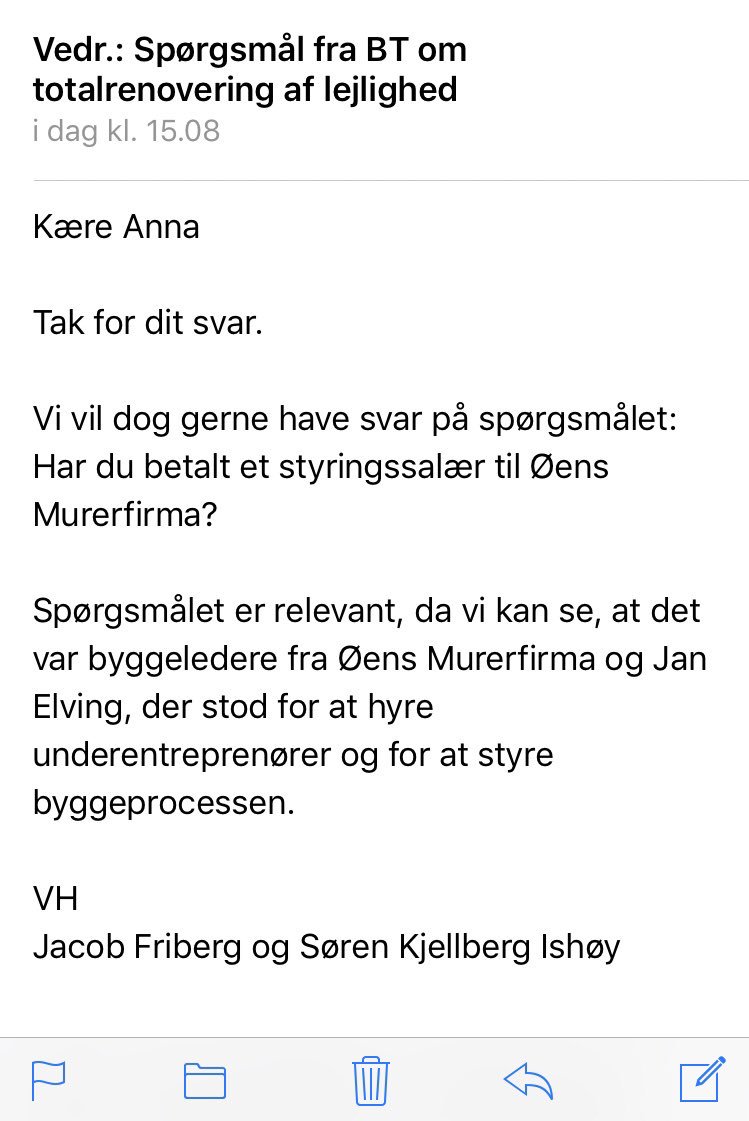 Vedr.: Spørgsmål fra BT om totalrenovering af lejlighed
i dag kl. 15.08

Kære Anna

Tak for dit svar.

Vi vil dog gerne have svar på spørgsmålet: Har du betalt et styringssalær til Øens Murerfirma?

Spørgsmålet er relevant, da vi kan se, at det var byggeledere fra Øens Murerfirma og Jan Elving, der stod for at hyre underentreprenører og for at styre byggeprocessen.

VH
Jacob Friberg og Søren Kjellberg Ishøy